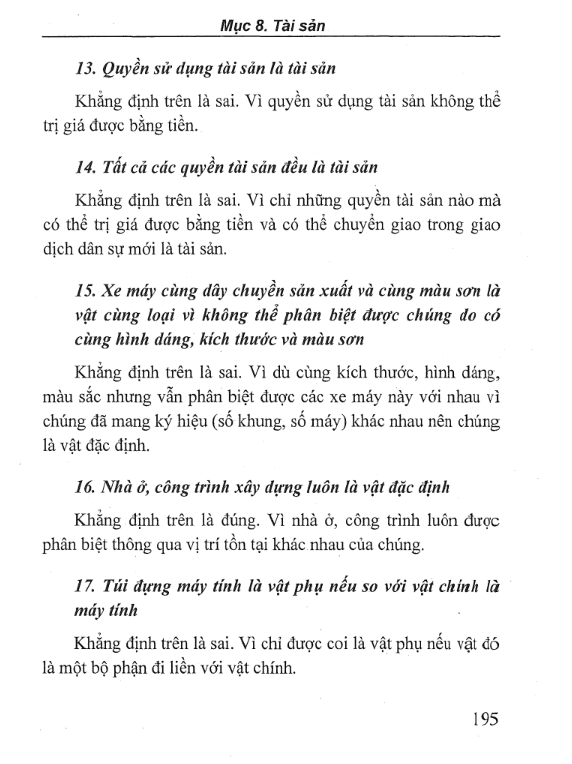 Mục 8. Tài sản

13. Quyền sử dụng tài sản là tài sản

Khẳng định trên là sai. Vì quyền sử dụng tài sản không thể trị giá được bằng tiền.

14. Tất cả các quyền tài sản đều là tài sản

Khẳng định trên là sai. Vì chỉ những quyền tài sản nào mà có thể trị giá được bằng tiền và có thể chuyển giao trong giao dịch dân sự mới là tài sản.

15. Xe máy cùng dây chuyền sản xuất và cùng màu sơn là vật cùng loại vì không thể phân biệt được chúng do có cùng hình dáng, kích thước và màu sơn

Khẳng định trên là sai. Vì dù cùng kích thước, hình dáng, màu sắc nhưng vẫn phân biệt được các xe máy này với nhau vì chúng đã mang ký hiệu (số khung, số máy) khác nhau nên chúng là vật đặc định.

16. Nhà ở, công trình xây dựng luôn là vật đặc định

Khẳng định trên là đúng. Vì nhà ở, công trình luôn được phân biệt thông qua vị trí tồn tại khác nhau của chúng.

17. Túi đựng máy tính là vật phụ nếu so với vật chính là máy tính

Khẳng định trên là sai. Vì chỉ được coi là vật phụ nếu vật đó là một bộ phận đi liền với vật chính.

195